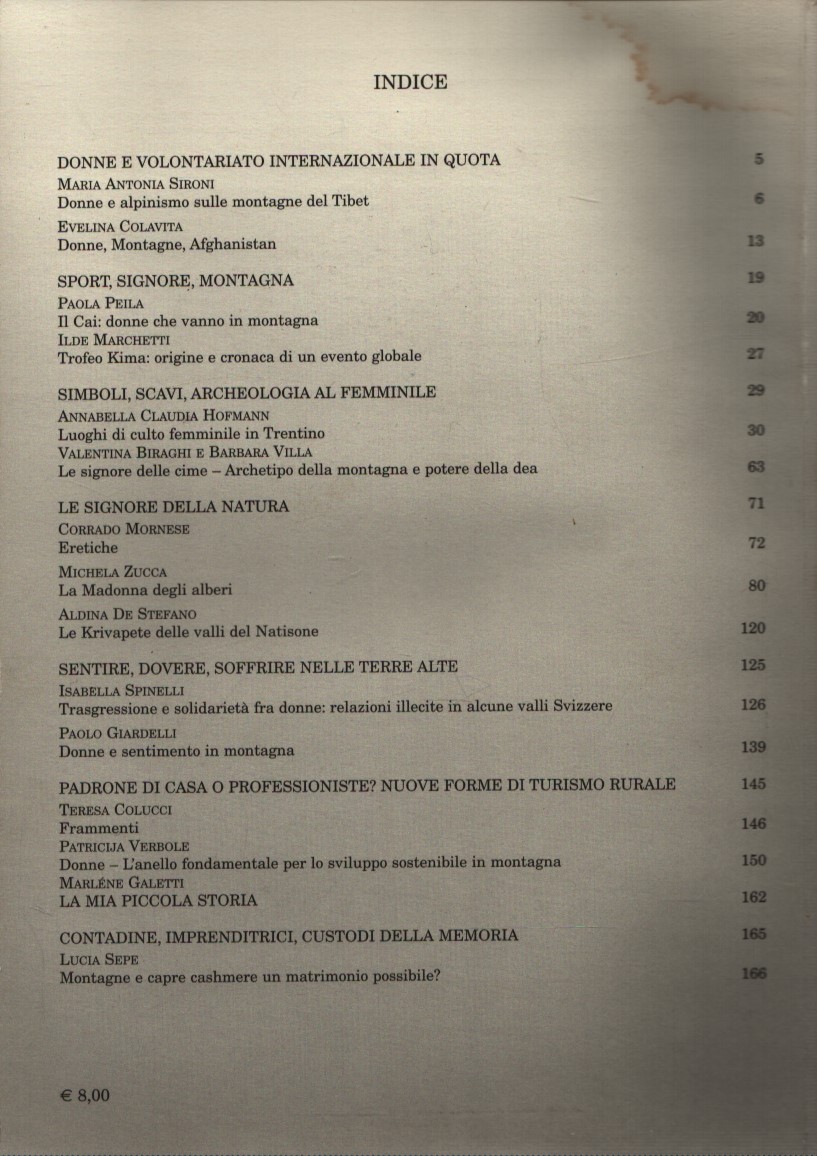 INDICE

DONNE E VOLONTARIATO INTERNAZIONALE IN QUOTA 5
MARIA ANTONIA SIRONI
Donne e alpinismo sulle montagne del Tibet 6
EVELINA COLAVITA
Donne, Montagne, Afghanistan 13

SPORT, SIGNORE, MONTAGNA 19
PAOLA PEILA
Il Cai: donne che vanno in montagna 20
ILDE MARCHETTI
Trofeo Kima: origine e cronaca di un evento globale 27

SIMBOLI, SCAVI, ARCHEOLOGIA AL FEMMINILE 29
ANNABELLA CLAUDIA HOFMANN
Luoghi di culto femminile in Trentino 30
VALENTINA BIRAGHI E BARBARA VILLA
Le signore delle cime – Archetipo della montagna e potere della dea 63

LE SIGNORE DELLA NATURA 71
CORRADO MORNESE
Eretiche 72
MICHELA ZUCCA
La Madonna degli alberi 80
ALDINA DE STEFANO
Le Krivapete delle valli del Natisone 120

SENTIRE, DOVERE, SOFFRIRE NELLE TERRE ALTE 125
ISABELLA SPINELLI
Trasgressione e solidarietà fra donne: relazioni illecite in alcune valli Svizzere 126
PAOLO GIARDELLI
Donne e sentimento in montagna 139

PADRONE DI CASA O PROFESSIONISTE? NUOVE FORME DI TURISMO RURALE 145
TERESA COLUCCI
Frammenti 146
PATRICIJA VERBOLE
Donne – L'anello fondamentale per lo sviluppo sostenibile in montagna 150
MARLÉNE GALETTI
LA MIA PICCOLA STORIA 162

CONTADINE, IMPRENDITRICI, CUSTODI DELLA MEMORIA 165
LUCIA SEPE
Montagne e capre cashmere un matrimonio possibile? 166

€ 8,00